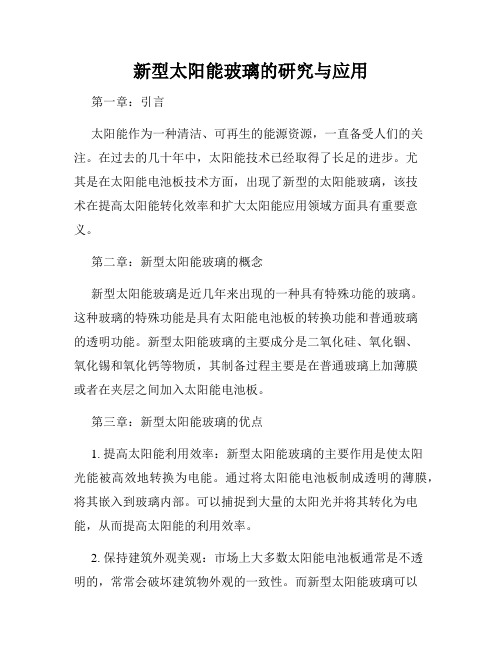 新型太阳能玻璃的研究与应用

第一章：引言

太阳能作为一种清洁、可再生的能源资源，一直备受人们的关注。在过去的几十年中，太阳能技术已经取得了长足的进步。尤其是在太阳能电池板技术方面，出现了新型的太阳能玻璃，该技术在提高太阳能转化效率和扩大太阳能应用领域方面具有重要意义。

第二章：新型太阳能玻璃的概念

新型太阳能玻璃是近几年来出现的一种具有特殊功能的玻璃。这种玻璃的特殊功能是具有太阳能电池板的转换功能和普通玻璃的透明功能。新型太阳能玻璃的主要成分是二氧化硅、氧化铟、氧化锡和氧化钙等物质，其制备过程主要是在普通玻璃上加薄膜或者在夹层之间加入太阳能电池板。

第三章：新型太阳能玻璃的优点

1. 提高太阳能利用效率：新型太阳能玻璃的主要作用是使太阳光能被高效地转换为电能。通过将太阳能电池板制成透明的薄膜，将其嵌入到玻璃内部。可以捕捉到大量的太阳光并将其转化为电能，从而提高太阳能的利用效率。

2. 保持建筑外观美观：市场上大多数太阳能电池板通常是不透明的，常常会破坏建筑物外观的一致性。而新型太阳能玻璃可以